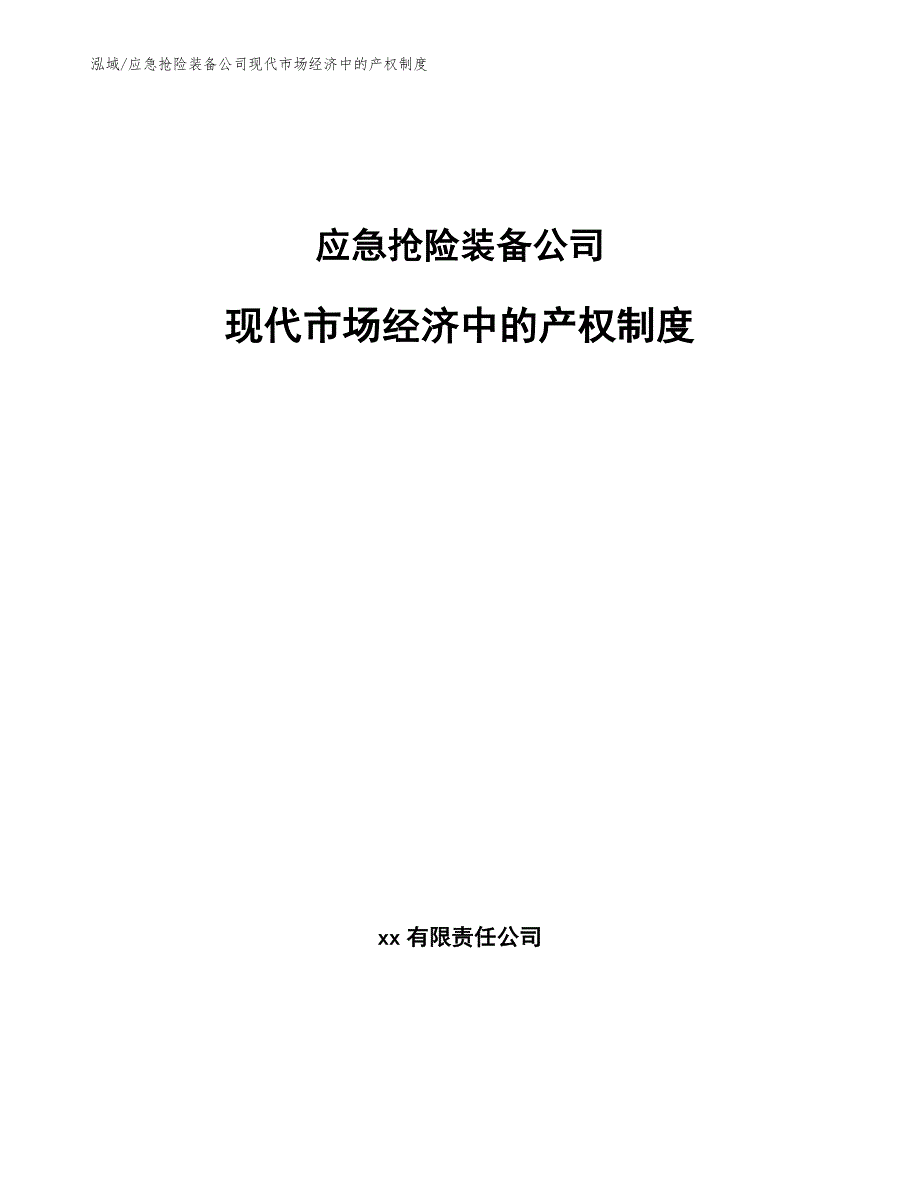 泓域/应急抢险装备公司现代市场经济中的产权制度

应急抢险装备公司

现代市场经济中的产权制度

xx 有限责任公司